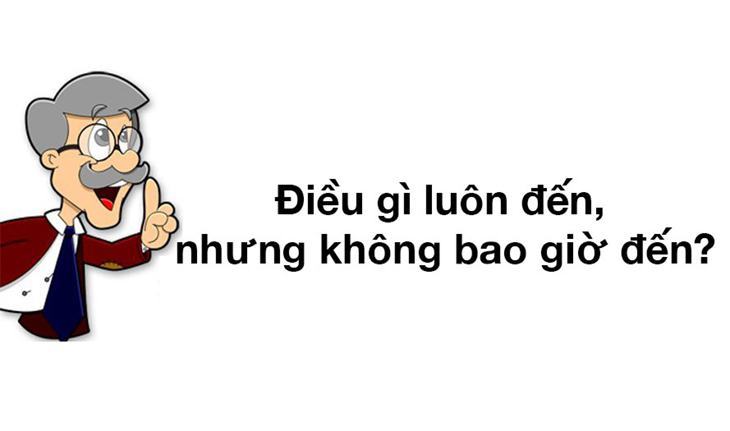 Điều gì luôn đến,
nhưng không bao giờ đến?